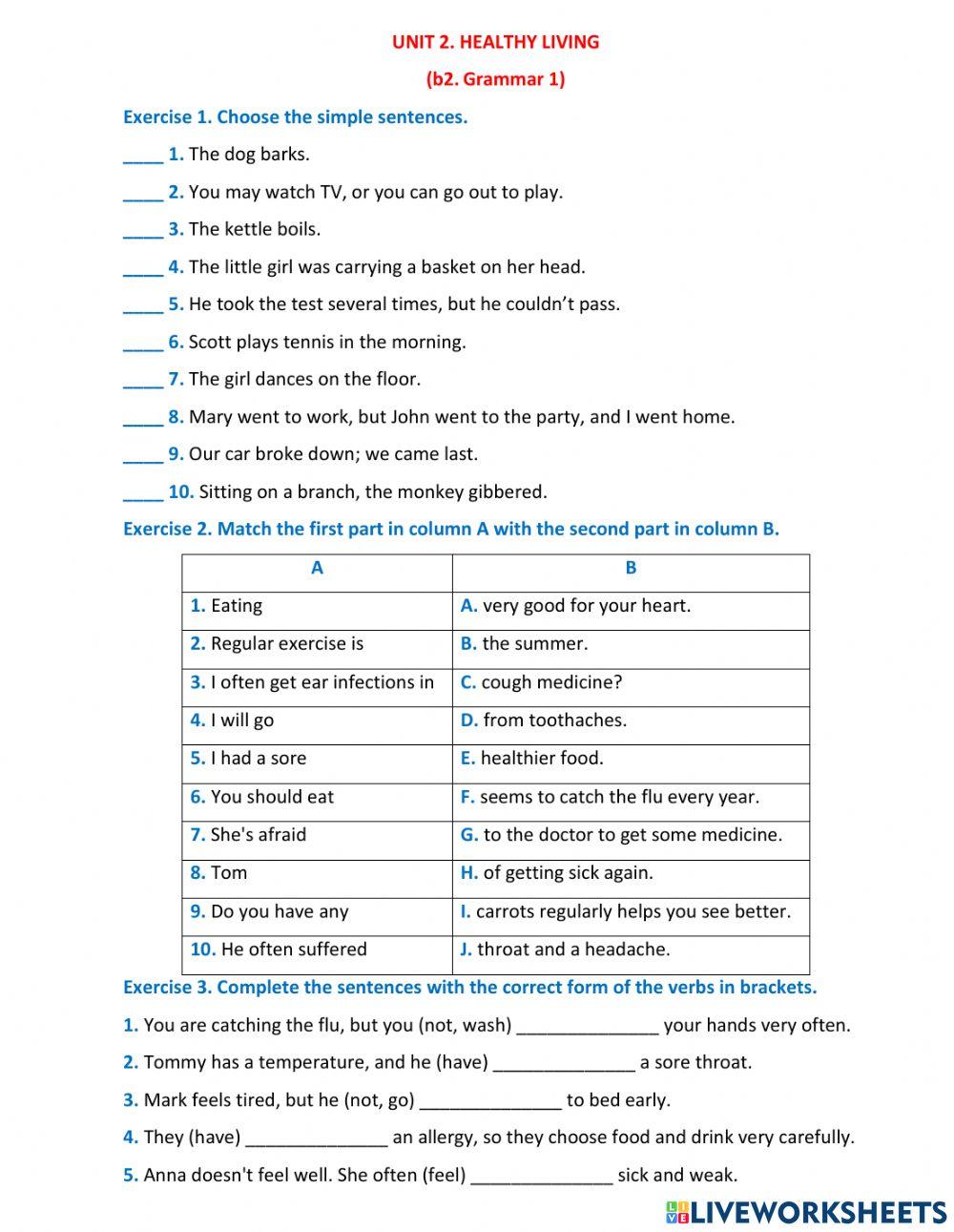 UNIT 2. HEALTHY LIVING

(b2. Grammar 1)

Exercise 1. Choose the simple sentences.

____ 1. The dog barks.

____ 2. You may watch TV, or you can go out to play.

____ 3. The kettle boils.

____ 4. The little girl was carrying a basket on her head.

____ 5. He took the test several times, but he couldn't pass.

____ 6. Scott plays tennis in the morning.

____ 7. The girl dances on the floor.

____ 8. Mary went to work, but John went to the party, and I went home.

____ 9. Our car broke down; we came last.

____ 10. Sitting on a branch, the monkey gibbered.

Exercise 2. Match the first part in column A with the second part in column B.

| A | B |
|---|---|
| 1. Eating | A. very good for your heart. |
| 2. Regular exercise is | B. the summer. |
| 3. I often get ear infections in | C. cough medicine? |
| 4. I will go | D. from toothaches. |
| 5. I had a sore | E. healthier food. |
| 6. You should eat | F. seems to catch the flu every year. |
| 7. She's afraid | G. to the doctor to get some medicine. |
| 8. Tom | H. of getting sick again. |
| 9. Do you have any | I. carrots regularly helps you see better. |
| 10. He often suffered | J. throat and a headache. |

Exercise 3. Complete the sentences with the correct form of the verbs in brackets.

1. You are catching the flu, but you (not, wash) ______________ your hands very often.

2. Tommy has a temperature, and he (have) ______________ a sore throat.

3. Mark feels tired, but he (not, go) ______________ to bed early.

4. They (have) ______________ an allergy, so they choose food and drink very carefully.

5. Anna doesn't feel well. She often (feel) ______________ sick and weak.

LIVEWORKSHEETS